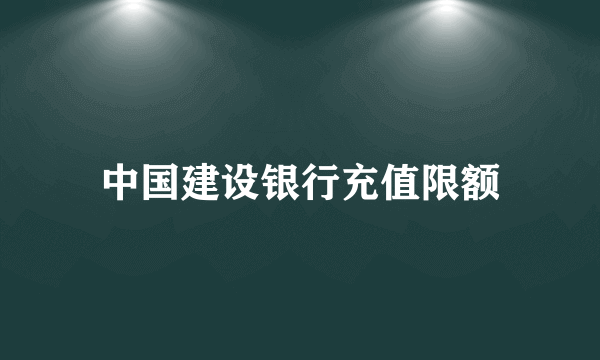 中国建设银行充值限额